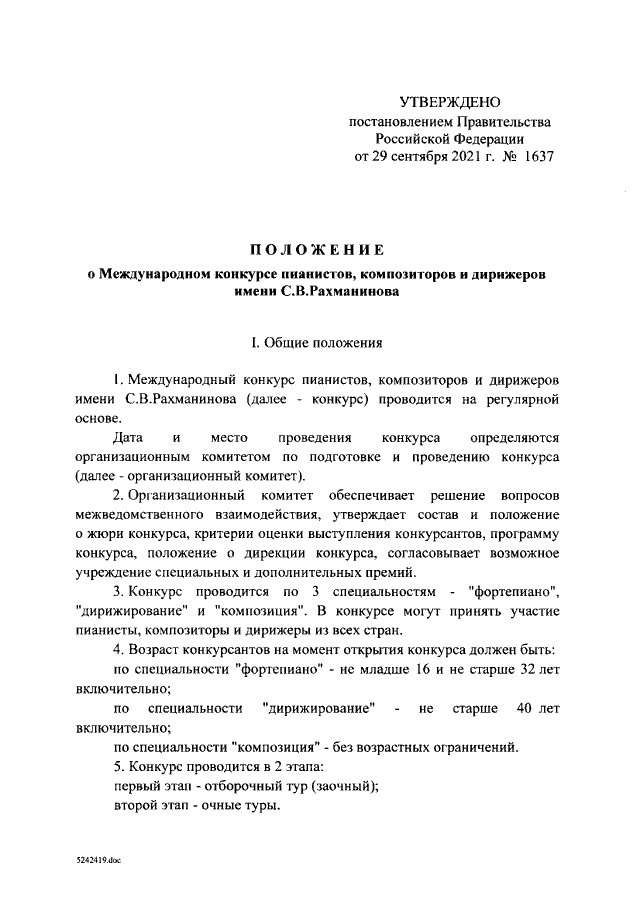 УТВЕРЖДЕНО
постановлением Правительства
Российской Федерации
от 29 сентября 2021 г. № 1637

ПОЛОЖЕНИЕ
о Международном конкурсе пианистов, композиторов и дирижеров имени С.В.Рахманинова

I. Общие положения

1. Международный конкурс пианистов, композиторов и дирижеров имени С.В.Рахманинова (далее - конкурс) проводится на регулярной основе.

Дата и место проведения конкурса определяются организационным комитетом по подготовке и проведению конкурса (далее - организационный комитет).

2. Организационный комитет обеспечивает решение вопросов межведомственного взаимодействия, утверждает состав и положение о жюри конкурса, критерии оценки выступления конкурсантов, программу конкурса, положение о дирекции конкурса, согласовывает возможное учреждение специальных и дополнительных премий.

3. Конкурс проводится по 3 специальностям - "фортепиано", "дирижирование" и "композиция". В конкурсе могут принять участие пианисты, композиторы и дирижеры из всех стран.

4. Возраст конкурсантов на момент открытия конкурса должен быть:

по специальности "фортепиано" - не младше 16 и не старше 32 лет включительно;

по специальности "дирижирование" - не старше 40 лет включительно;

по специальности "композиция" - без возрастных ограничений.

5. Конкурс проводится в 2 этапа:

первый этап - отборочный тур (заочный);

второй этап - очные туры.

5242419.doc